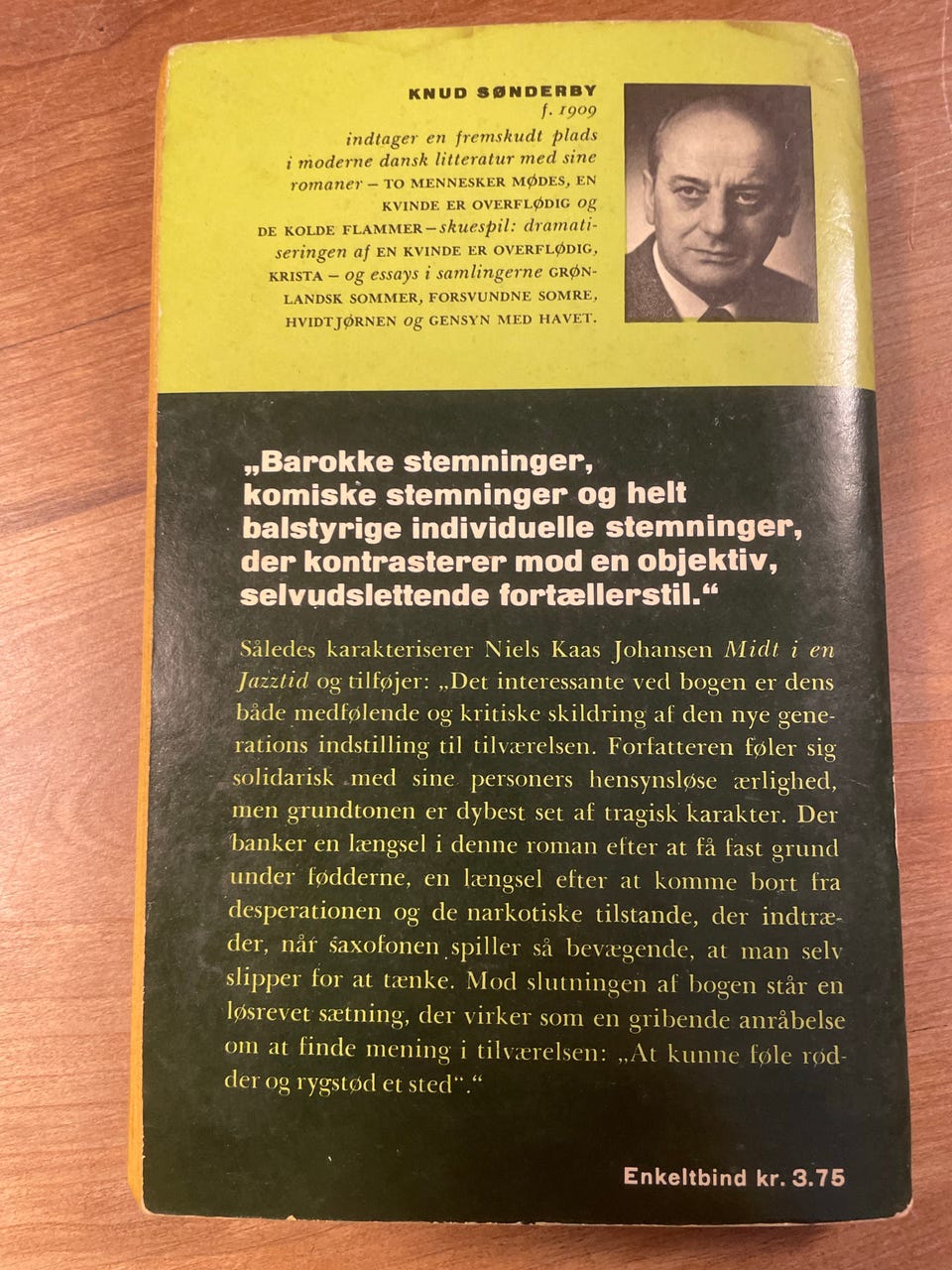 KNUD SØNDERBY
f. 1909
indtager en fremskudt plads i moderne dansk litteratur med sine romaner – TO MENNESKER MØDES, EN KVINDE ER OVERFLØDIG og DE KOLDE FLAMMER – skuespil: dramatiseringen af EN KVINDE ER OVERFLØDIG, KRISTA – og essays i samlingerne GRØNLANDSK SOMMER, FORSVUNDNE SOMRE, HVIDTJØRNEN og GENSYN MED HAVET.

„Barokke stemninger, komiske stemninger og helt balstyrige individuelle stemninger, der kontrasterer mod en objektiv, selvudslettende fortællerstil."

Således karakteriserer Niels Kaas Johansen Midt i en Jazztid og tilføjer: „Det interessante ved bogen er dens både medfølende og kritiske skildring af den nye generations indstilling til tilværelsen. Forfatteren føler sig solidarisk med sine personers hensynsløse ærlighed, men grundtonen er dybest set af tragisk karakter. Der banker en længsel i denne roman efter at få fast grund under fødderne, en længsel efter at komme bort fra desperationen og de narkotiske tilstande, der indtræder, når saxofonen spiller så bevægende, at man selv slipper for at tænke. Mod slutningen af bogen står en løsrevet sætning, der virker som en gribende anråbelse om at finde mening i tilværelsen: „At kunne føle rødder og rygstød et sted"."

Enkeltbind kr. 3.75